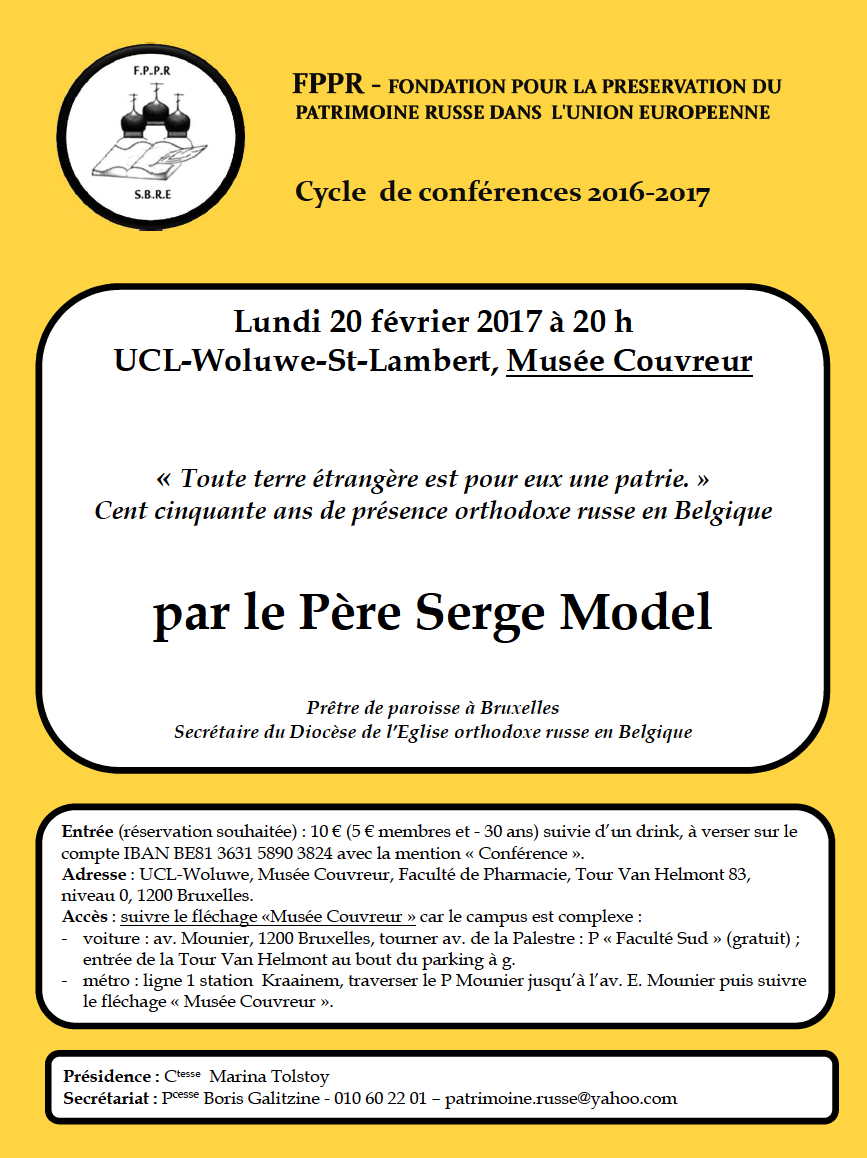 F.P.P.R
S.B.R.E

FPPR - FONDATION POUR LA PRESERVATION DU PATRIMOINE RUSSE DANS L'UNION EUROPEENNE

Cycle de conférences 2016-2017

Lundi 20 février 2017 à 20 h
UCL-Woluwe-St-Lambert, Musée Couvreur

« Toute terre étrangère est pour eux une patrie. »
Cent cinquante ans de présence orthodoxe russe en Belgique

par le Père Serge Model

Prêtre de paroisse à Bruxelles
Secrétaire du Diocèse de l'Eglise orthodoxe russe en Belgique

Entrée (réservation souhaitée) : 10 € (5 € membres et - 30 ans) suivie d'un drink, à verser sur le compte IBAN BE81 3631 5890 3824 avec la mention « Conférence ».
Adresse : UCL-Woluwe, Musée Couvreur, Faculté de Pharmacie, Tour Van Helmont 83, niveau 0, 1200 Bruxelles.
Accès : suivre le fléchage «Musée Couvreur » car le campus est complexe :
- voiture : av. Mounier, 1200 Bruxelles, tourner av. de la Palestre : P « Faculté Sud » (gratuit) ; entrée de la Tour Van Helmont au bout du parking à g.
- métro : ligne 1 station Kraainem, traverser le P Mounier jusqu'à l'av. E. Mounier puis suivre le fléchage « Musée Couvreur ».

Présidence : C$^{tesse}$ Marina Tolstoy
Secrétariat : P$^{cesse}$ Boris Galitzine - 010 60 22 01 – patrimoine.russe@yahoo.com